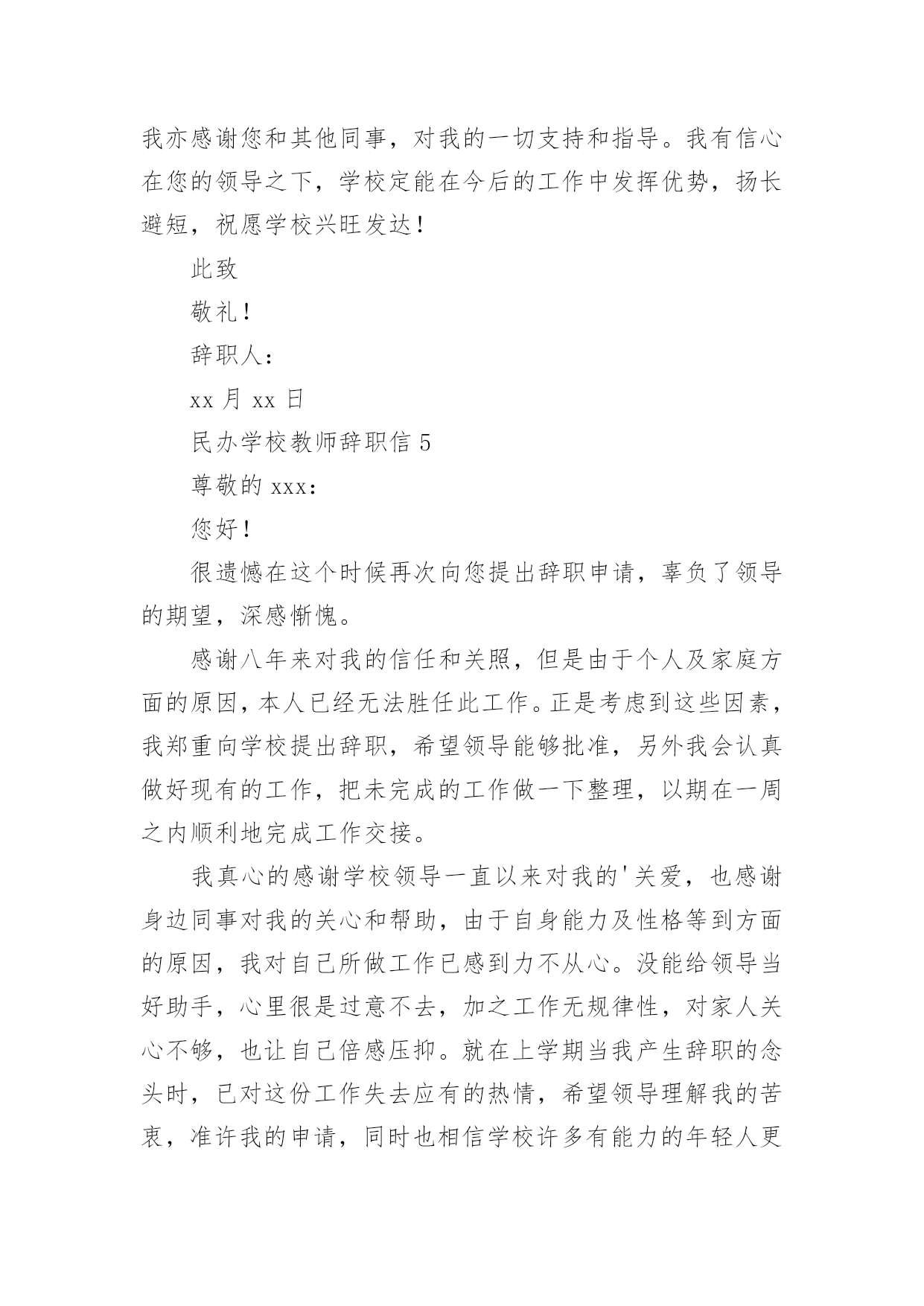 我亦感谢您和其他同事，对我的一切支持和指导。我有信心在您的领导之下，学校定能在今后的工作中发挥优势，扬长避短，祝愿学校兴旺发达！

此致

敬礼！

辞职人：

xx 月 xx 日

民办学校教师辞职信 5

尊敬的 xxx：

您好！

很遗憾在这个时候再次向您提出辞职申请，辜负了领导的期望，深感惭愧。

感谢八年来对我的信任和关照，但是由于个人及家庭方面的原因，本人已经无法胜任此工作。正是考虑到这些因素，我郑重向学校提出辞职，希望领导能够批准，另外我会认真做好现有的工作，把未完成的工作做一下整理，以期在一周之内顺利地完成工作交接。

我真心的感谢学校领导一直以来对我的'关爱，也感谢身边同事对我的关心和帮助，由于自身能力及性格等到方面的原因，我对自己所做工作已感到力不从心。没能给领导当好助手，心里很是过意不去，加之工作无规律性，对家人关心不够，也让自己倍感压抑。就在上学期当我产生辞职的念头时，已对这份工作失去应有的热情，希望领导理解我的苦衷，准许我的申请，同时也相信学校许多有能力的年轻人更